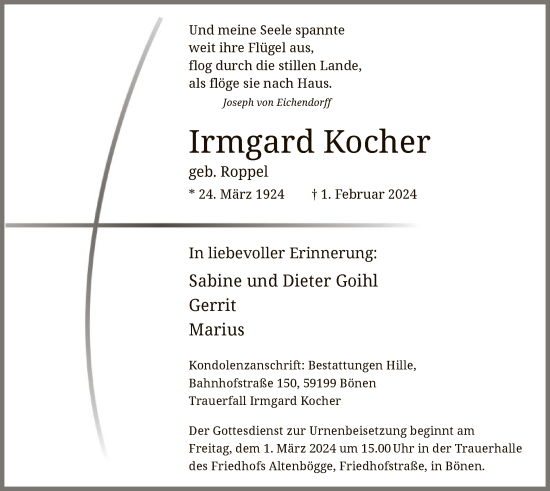 Und meine Seele spannte
weit ihre Flügel aus,
flog durch die stillen Lande,
als flöge sie nach Haus.
Joseph von Eichendorff

Irmgard Kocher
geb. Roppel
* 24. März 1924 † 1. Februar 2024

In liebevoller Erinnerung:

Sabine und Dieter Goihl
Gerrit
Marius

Kondolenzanschrift: Bestattungen Hille,
Bahnhofstraße 150, 59199 Bönen
Trauerfall Irmgard Kocher

Der Gottesdienst zur Urnenbeisetzung beginnt am Freitag, dem 1. März 2024 um 15.00 Uhr in der Trauerhalle des Friedhofs Altenbögge, Friedhofstraße, in Bönen.